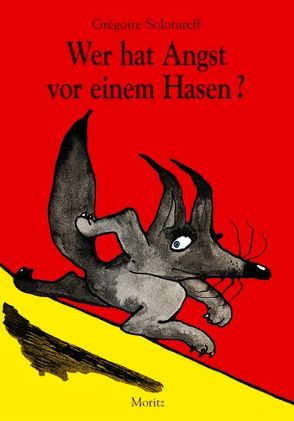 Grégoire Solotareff

Wer hat Angst vor einem Hasen ?

Moritz